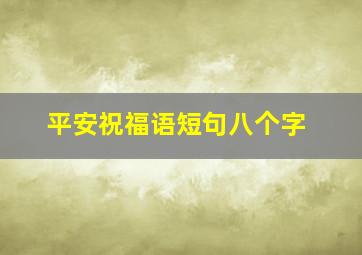 平安祝福语短句八个字